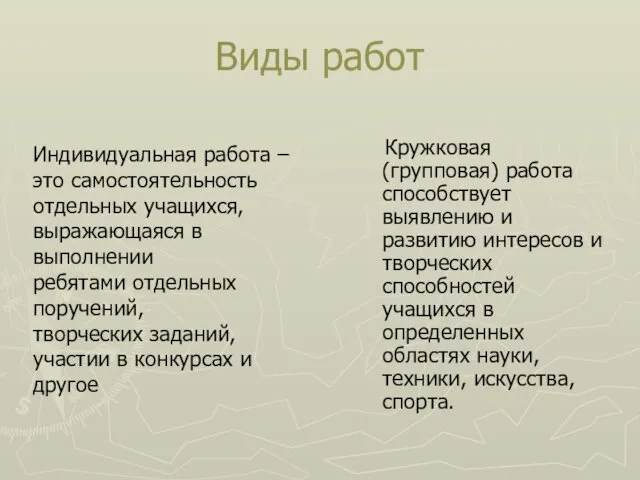 Виды работ

Индивидуальная работа – это самостоятельность отдельных учащихся, выражающаяся в выполнении ребятами отдельных поручений, творческих заданий, участии в конкурсах и другое

Кружковая (групповая) работа способствует выявлению и развитию интересов и творческих способностей учащихся в определенных областях науки, техники, искусства, спорта.